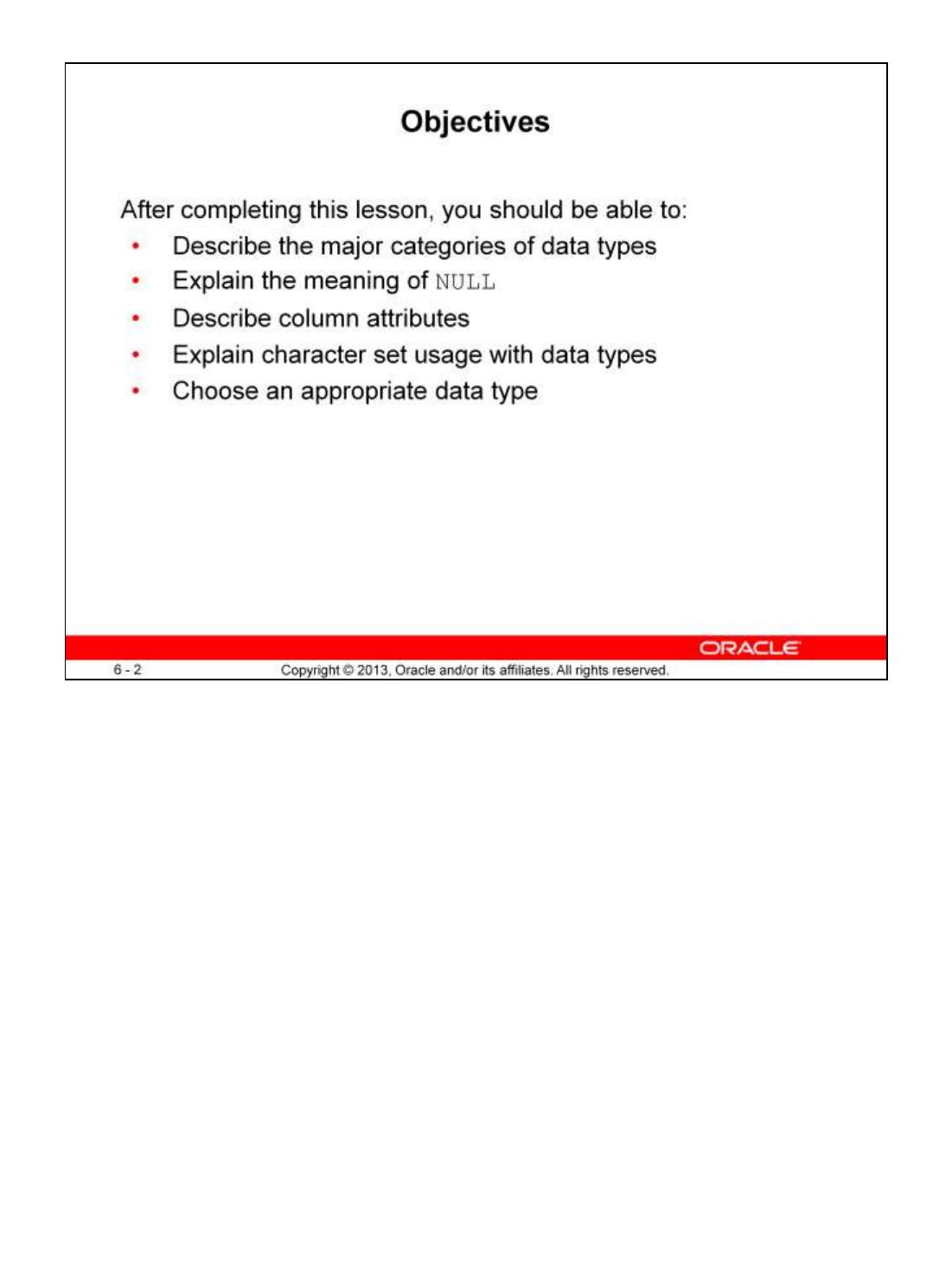 Objectives

After completing this lesson, you should be able to:

• Describe the major categories of data types
• Explain the meaning of NULL
• Describe column attributes
• Explain character set usage with data types
• Choose an appropriate data type

ORACLE

6 - 2

Copyright © 2013, Oracle and/or its affiliates. All rights reserved.